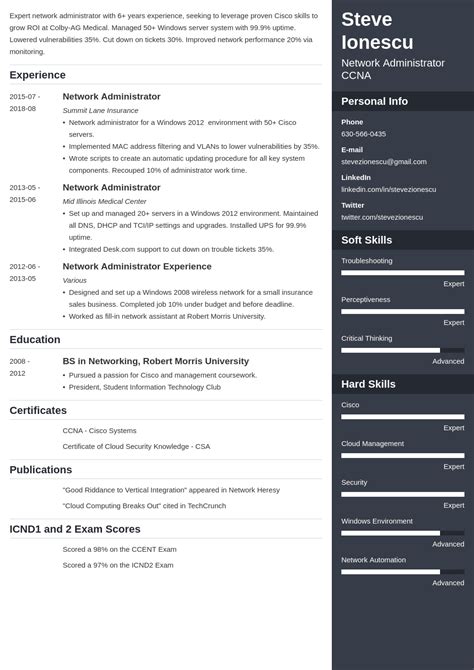 Expert network administrator with 6+ years experience, seeking to leverage proven Cisco skills to grow ROI at Colby-AG Medical. Managed 50+ Windows server system with 99.9% uptime. Lowered vulnerabilities 35%. Cut down on tickets 30%. Improved network performance 20% via monitoring.

Experience

2015-07 - 2018-08

Network Administrator

Summit Lane Insurance

• Network administrator for a Windows 2012 environment with 50+ Cisco servers.
• Implemented MAC address filtering and VLANs to lower vulnerabilities by 35%.
• Wrote scripts to create an automatic updating procedure for all key system components. Recouped 10% of administrator work time.

2013-05 - 2015-06

Network Administrator

Mid Illinois Medical Center

• Set up and managed 20+ servers in a Windows 2012 environment. Maintained all DNS, DHCP and TCI/IP settings and upgrades. Installed UPS for 99.9% uptime.
• Integrated Desk.com support to cut down on trouble tickets 35%.

2012-06 - 2013-05

Network Administrator Experience

Various

• Designed and set up a Windows 2008 wireless network for a small insurance sales business. Completed job 10% under budget and before deadline.
• Worked as fill-in network assistant at Robert Morris University.

Education

2008 - 2012

BS in Networking, Robert Morris University

• Pursued a passion for Cisco and management coursework.
• President, Student Information Technology Club

Certificates

CCNA - Cisco Systems

Certificate of Cloud Security Knowledge - CSA

Publications

"Good Riddance to Vertical Integration" appeared in Network Heresy

"Cloud Computing Breaks Out" cited in TechCrunch

ICND1 and 2 Exam Scores

Scored a 98% on the CCENT Exam

Scored a 97% on the ICND2 Exam

Steve Ionescu

Network Administrator
CCNA

Personal Info

Phone
630-566-0435

E-mail
stevezionescu@gmail.com

LinkedIn
linkedin.com/in/stevezionescu

Twitter
twitter.com/stevezionescu

Soft Skills

Troubleshooting
Expert

Perceptiveness
Expert

Critical Thinking
Advanced

Hard Skills

Cisco
Expert

Cloud Management
Expert

Security
Expert

Windows Environment
Advanced

Network Automation
Advanced